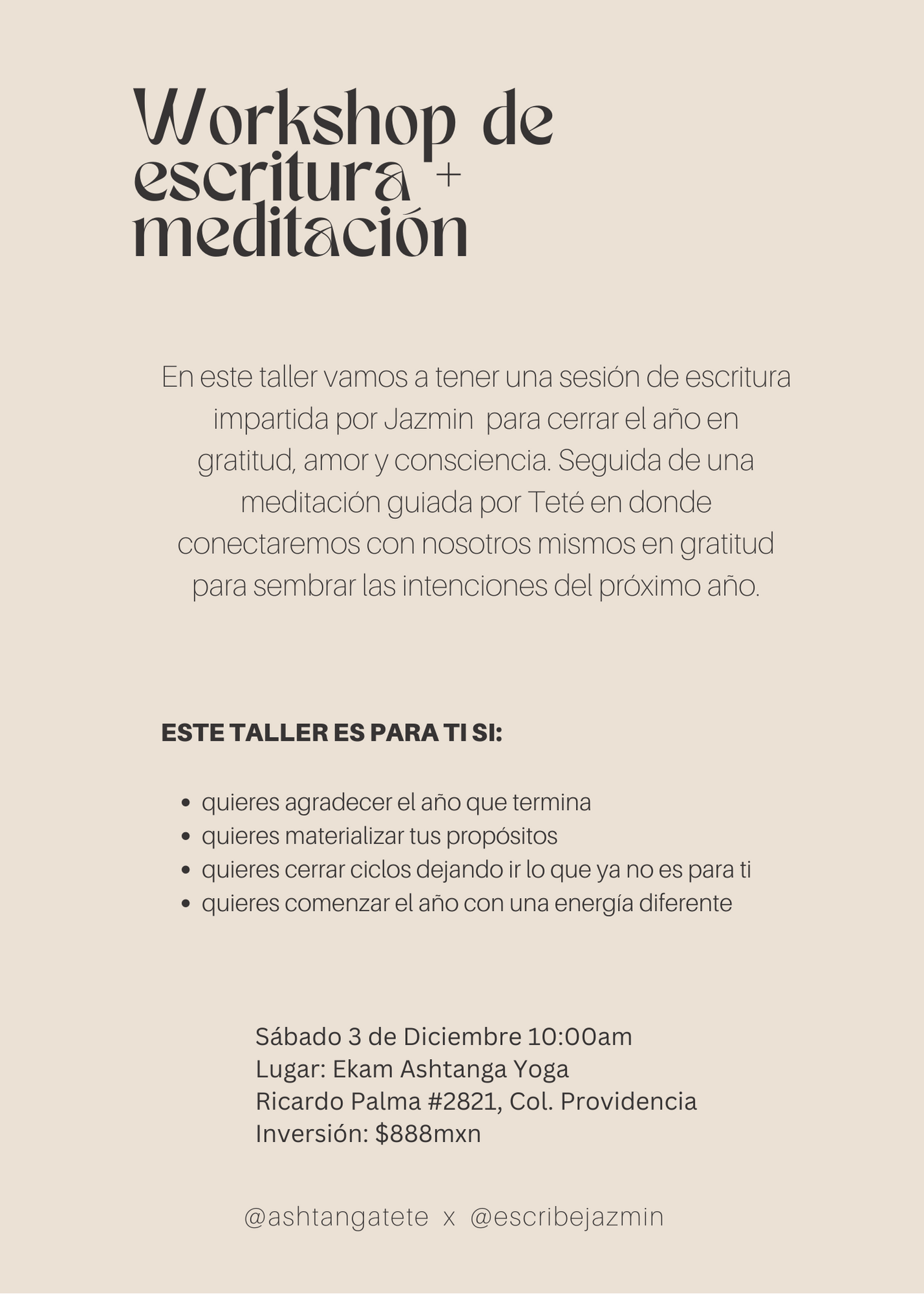 Workshop de
escritura +
meditación

En este taller vamos a tener una sesión de escritura impartida por Jazmin para cerrar el año en gratitud, amor y consciencia. Seguida de una meditación guiada por Teté en donde conectaremos con nosotros mismos en gratitud para sembrar las intenciones del próximo año.

ESTE TALLER ES PARA TI SI:

• quieres agradecer el año que termina
• quieres materializar tus propósitos
• quieres cerrar ciclos dejando ir lo que ya no es para ti
• quieres comenzar el año con una energía diferente

Sábado 3 de Diciembre 10:00am
Lugar: Ekam Ashtanga Yoga
Ricardo Palma #2821, Col. Providencia
Inversión: $888mxn

@ashtangatete x @escribejazmin